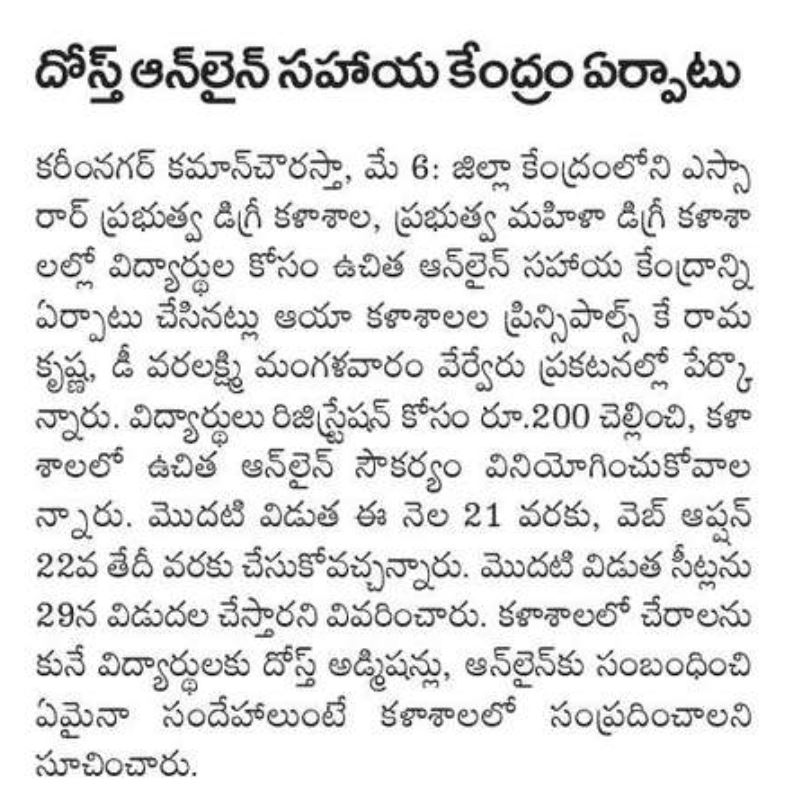 దోస్త్ ఆన్‌లైన్ సహాయ కేంద్రం ఏర్పాటు

కరీంనగర్ కమాన్‌చౌరస్తా, మే 6: జిల్లా కేంద్రంలోని ఎస్సారార్ ప్రభుత్వ డిగ్రీ కళాశాల, ప్రభుత్వ మహిళా డిగ్రీ కళాశాలల్లో విద్యార్థుల కోసం ఉచిత ఆన్‌లైన్ సహాయ కేంద్రాన్ని ఏర్పాటు చేసినట్లు ఆయా కళాశాలల ప్రిన్సిపాల్స్ కే రామకృష్ణ, డీ వరలక్ష్మి మంగళవారం వేర్వేరు ప్రకటనల్లో పేర్కొన్నారు. విద్యార్థులు రిజిస్ట్రేషన్ కోసం రూ.200 చెల్లించి, కళాశాలలో ఉచిత ఆన్‌లైన్ సౌకర్యం వినియోగించుకోవాలన్నారు. మొదటి విడుత ఈ నెల 21 వరకు, వెబ్ ఆప్షన్ 22వ తేదీ వరకు చేసుకోవచ్చన్నారు. మొదటి విడుత సీట్లను 29న విడుదల చేస్తారని వివరించారు. కళాశాలలో చేరాలనుకునే విద్యార్థులకు దోస్త్ అడ్మిషన్లు, ఆన్‌లైన్‌కు సంబంధించి ఏమైనా సందేహాలుంటే కళాశాలలో సంప్రదించాలని సూచించారు.